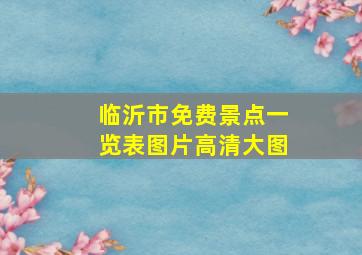 临沂市免费景点一览表图片高清大图